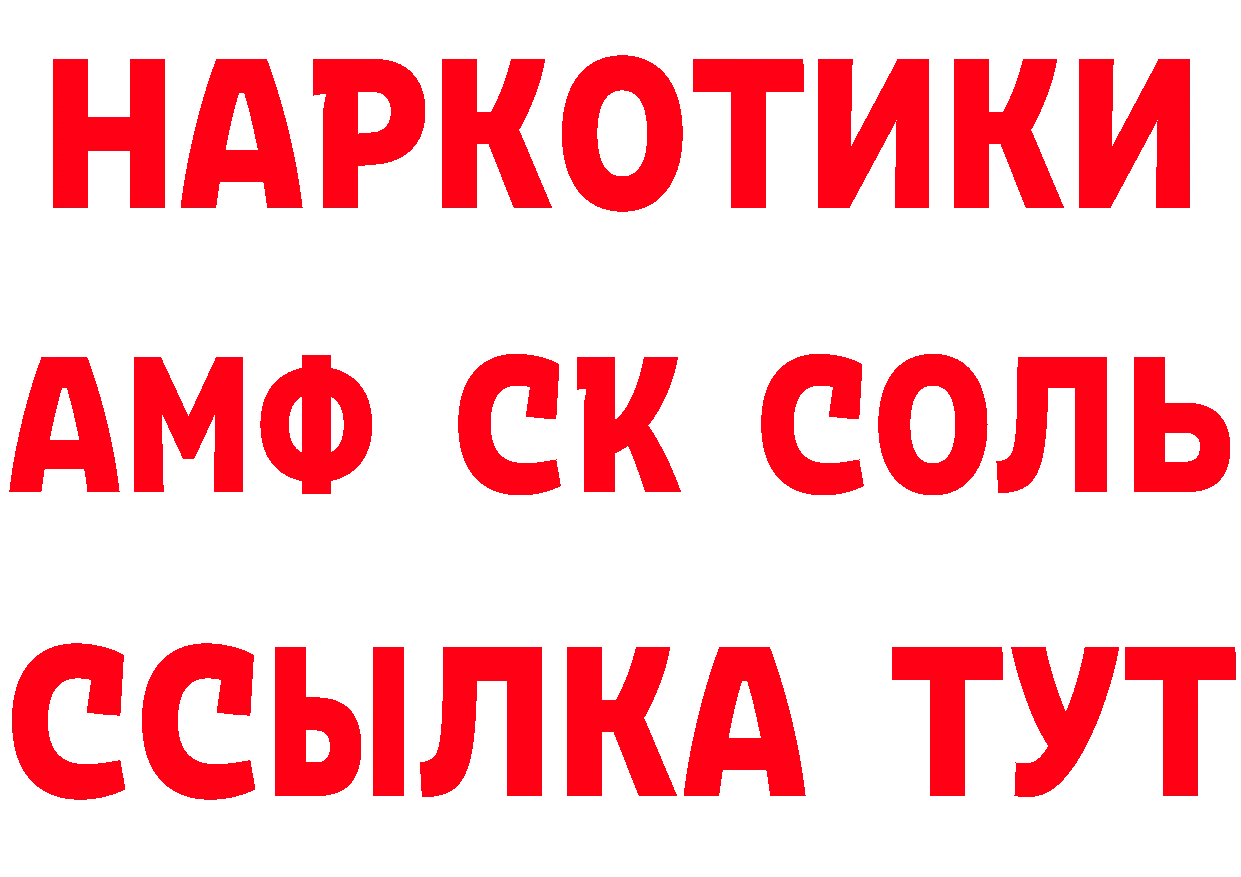 НАРКОТИКИ

АМФ СК СОЛЬ

ССЫЛКА ТУТ